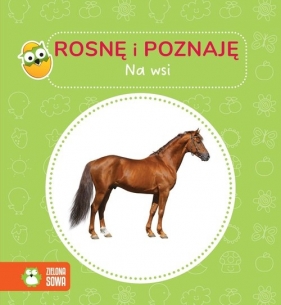 ROSNĘ i POZNAJĘ
Na wsi

ZIELONA SOWA